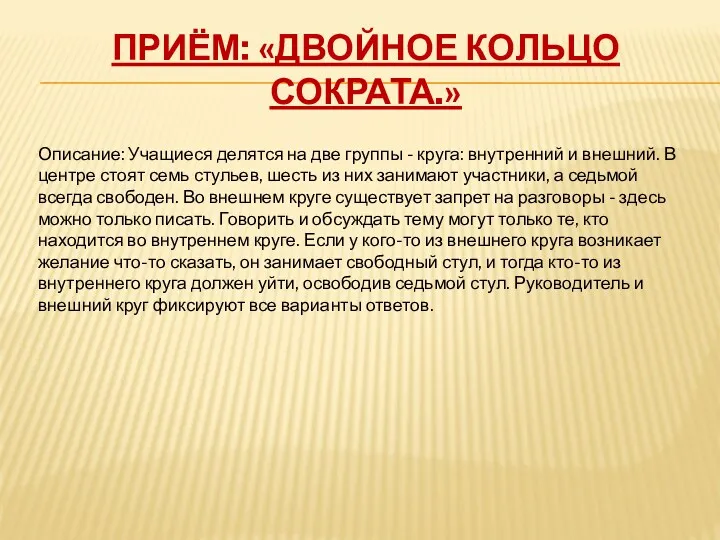 ПРИЁМ: «ДВОЙНОЕ КОЛЬЦО СОКРАТА.»

Описание: Учащиеся делятся на две группы - круга: внутренний и внешний. В центре стоят семь стульев, шесть из них занимают участники, а седьмой всегда свободен. Во внешнем круге существует запрет на разговоры - здесь можно только писать. Говорить и обсуждать тему могут только те, кто находится во внутреннем круге. Если у кого-то из внешнего круга возникает желание что-то сказать, он занимает свободный стул, и тогда кто-то из внутреннего круга должен уйти, освободив седьмой стул. Руководитель и внешний круг фиксируют все варианты ответов.